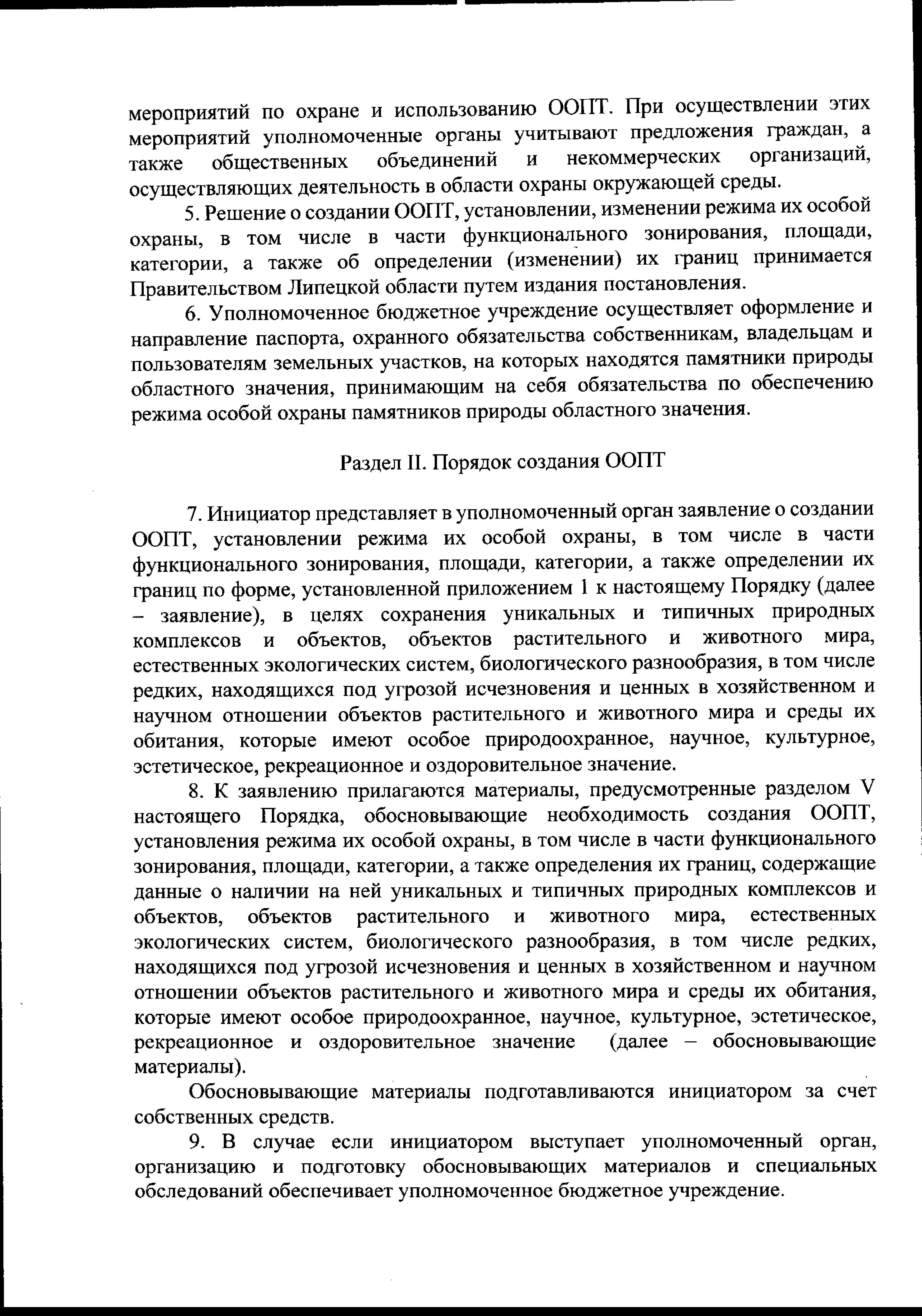 мероприятий по охране и использованию ООПТ. При осуществлении этих мероприятий уполномоченные органы учитывают предложения граждан, а также общественных объединений и некоммерческих организаций, осуществляющих деятельность в области охраны окружающей среды.

5. Решение о создании ООПТ, установлении, изменении режима их особой охраны, в том числе в части функционального зонирования, площади, категории, а также об определении (изменении) их границ принимается Правительством Липецкой области путем издания постановления.

6. Уполномоченное бюджетное учреждение осуществляет оформление и направление паспорта, охранного обязательства собственникам, владельцам и пользователям земельных участков, на которых находятся памятники природы областного значения, принимающим на себя обязательства по обеспечению режима особой охраны памятников природы областного значения.

Раздел II. Порядок создания ООПТ

7. Инициатор представляет в уполномоченный орган заявление о создании ООПТ, установлении режима их особой охраны, в том числе в части функционального зонирования, площади, категории, а также определении их границ по форме, установленной приложением 1 к настоящему Порядку (далее – заявление), в целях сохранения уникальных и типичных природных комплексов и объектов, объектов растительного и животного мира, естественных экологических систем, биологического разнообразия, в том числе редких, находящихся под угрозой исчезновения и ценных в хозяйственном и научном отношении объектов растительного и животного мира и среды их обитания, которые имеют особое природоохранное, научное, культурное, эстетическое, рекреационное и оздоровительное значение.

8. К заявлению прилагаются материалы, предусмотренные разделом V настоящего Порядка, обосновывающие необходимость создания ООПТ, установления режима их особой охраны, в том числе в части функционального зонирования, площади, категории, а также определения их границ, содержащие данные о наличии на ней уникальных и типичных природных комплексов и объектов, объектов растительного и животного мира, естественных экологических систем, биологического разнообразия, в том числе редких, находящихся под угрозой исчезновения и ценных в хозяйственном и научном отношении объектов растительного и животного мира и среды их обитания, которые имеют особое природоохранное, научное, культурное, эстетическое, рекреационное и оздоровительное значение (далее – обосновывающие материалы).

Обосновывающие материалы подготавливаются инициатором за счет собственных средств.

9. В случае если инициатором выступает уполномоченный орган, организацию и подготовку обосновывающих материалов и специальных обследований обеспечивает уполномоченное бюджетное учреждение.